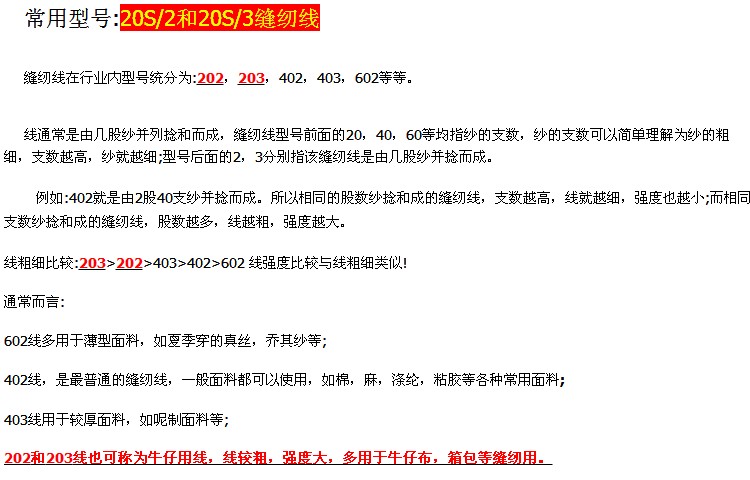 常用型号:20S/2和20S/3缝纫线

缝纫线在行业内型号统分为:202，203，402，403，602等等。

线通常是由几股纱并列捻和而成，缝纫线型号前面的20，40，60等均指纱的支数，纱的支数可以简单理解为纱的粗细，支数越高，纱就越细;型号后面的2，3分别指该缝纫线是由几股纱并捻而成。

例如:402就是由2股40支纱并捻而成。所以相同的股数纱捻和成的缝纫线，支数越高，线就越细，强度也越小;而相同支数纱捻和成的缝纫线，股数越多，线越粗，强度越大。

线粗细比较:203>202>403>402>602 线强度比较与线粗细类似!

通常而言:

602线多用于薄型面料，如夏季穿的真丝，乔其纱等;

402线，是最普通的缝纫线，一般面料都可以使用，如棉，麻，涤纶，粘胶等各种常用面料;

403线用于较厚面料，如呢制面料等;

202和203线也可称为牛仔用线，线较粗，强度大，多用于牛仔布，箱包等缝纫用。